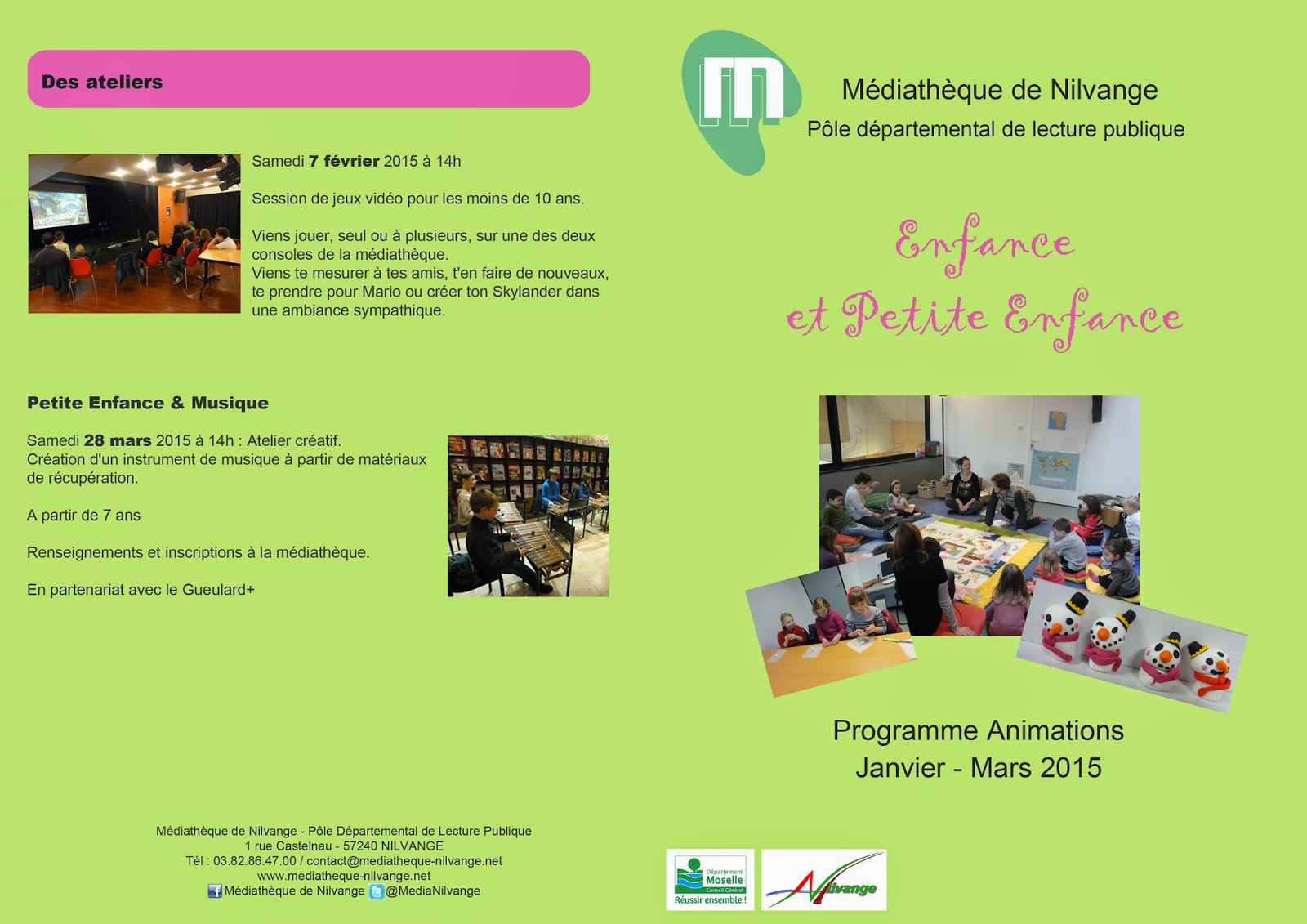 Des ateliers

Samedi **7 février** 2015 à 14h

Session de jeux vidéo pour les moins de 10 ans.

Viens jouer, seul ou à plusieurs, sur une des deux consoles de la médiathèque.
Viens te mesurer à tes amis, t'en faire de nouveaux, te prendre pour Mario ou créer ton Skylander dans une ambiance sympathique.

Petite Enfance & Musique

Samedi **28 mars** 2015 à 14h : Atelier créatif.
Création d'un instrument de musique à partir de matériaux de récupération.

A partir de 7 ans

Renseignements et inscriptions à la médiathèque.

En partenariat avec le Gueulard+

Médiathèque de Nilvange - Pôle Départemental de Lecture Publique
1 rue Castelnau - 57240 NILVANGE
Tél : 03.82.86.47.00 / contact@mediatheque-nilvange.net
www.mediatheque-nilvange.net
Médiathèque de Nilvange @MediaNilvange

Médiathèque de Nilvange
Pôle départemental de lecture publique

Enfance
et Petite Enfance

Programme Animations
Janvier - Mars 2015

Département Moselle Conseil Général Réussir ensemble !

Nilvange